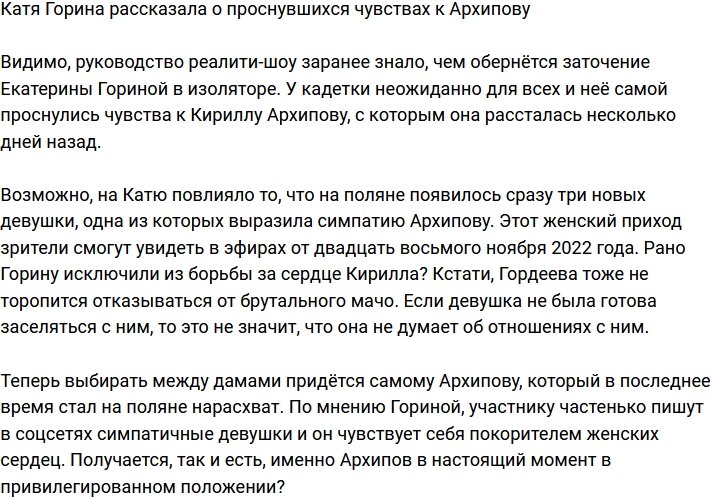 Катя Горина рассказала о проснувшихся чувствах к Архипову

Видимо, руководство реалити-шоу заранее знало, чем обернётся заточение Екатерины Гориной в изоляторе. У кадетки неожиданно для всех и неё самой проснулись чувства к Кириллу Архипову, с которым она рассталась несколько дней назад.

Возможно, на Катю повлияло то, что на поляне появилось сразу три новых девушки, одна из которых выразила симпатию Архипову. Этот женский приход зрители смогут увидеть в эфирах от двадцать восьмого ноября 2022 года. Рано Горину исключили из борьбы за сердце Кирилла? Кстати, Гордеева тоже не торопится отказываться от брутального мачо. Если девушка не была готова заселяться с ним, то это не значит, что она не думает об отношениях с ним.

Теперь выбирать между дамами придётся самому Архипову, который в последнее время стал на поляне нарасхват. По мнению Гориной, участнику частенько пишут в соцсетях симпатичные девушки и он чувствует себя покорителем женских сердец. Получается, так и есть, именно Архипов в настоящий момент в привилегированном положении?